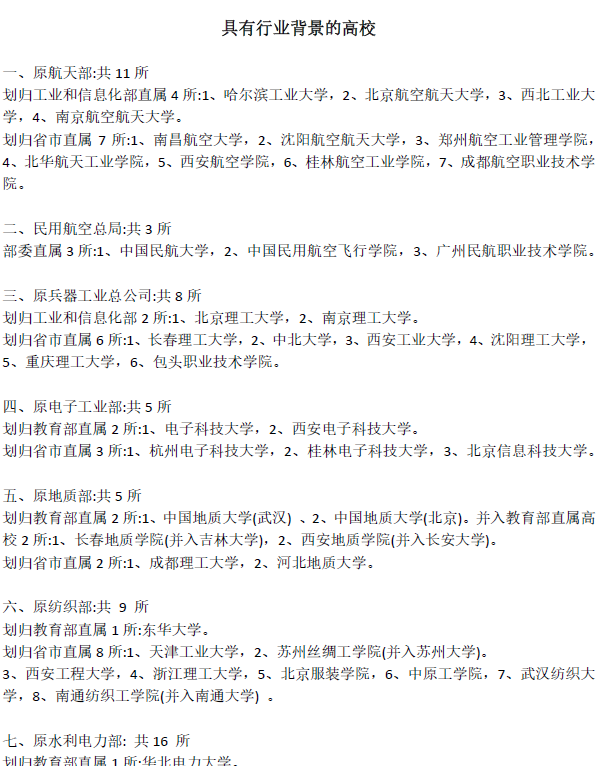 具有行业背景的高校

一、原航天部:共 11 所
划归工业和信息化部直属 4 所:1、哈尔滨工业大学，2、北京航空航天大学，3、西北工业大学，4、南京航空航天大学。
划归省市直属 7 所:1、南昌航空大学，2、沈阳航空航天大学，3、郑州航空工业管理学院，4、北华航天工业学院，5、西安航空学院，6、桂林航空工业学院，7、成都航空职业技术学院。

二、民用航空总局:共 3 所
部委直属 3 所:1、中国民航大学，2、中国民用航空飞行学院，3、广州民航职业技术学院。

三、原兵器工业总公司:共 8 所
划归工业和信息化部 2 所:1、北京理工大学，2、南京理工大学。
划归省市直属 6 所:1、长春理工大学，2、中北大学，3、西安工业大学，4、沈阳理工大学，5、重庆理工大学，6、包头职业技术学院。

四、原电子工业部:共 5 所
划归教育部直属 2 所:1、电子科技大学，2、西安电子科技大学。
划归省市直属 3 所:1、杭州电子科技大学，2、桂林电子科技大学，3、北京信息科技大学。

五、原地质部:共 5 所
划归教育部直属 2 所:1、中国地质大学(武汉) 、2、中国地质大学(北京)。并入教育部直属高校 2 所:1、长春地质学院(并入吉林大学)，2、西安地质学院(并入长安大学)。
划归省市直属 2 所:1、成都理工大学，2、河北地质大学。

六、原纺织部:共 9 所
划归教育部直属 1 所:东华大学。
划归省市直属 8 所:1、天津工业大学，2、苏州丝绸工学院(并入苏州大学)。
3、西安工程大学，4、浙江理工大学，5、北京服装学院，6、中原工学院，7、武汉纺织大学，8、南通纺织工学院(并入南通大学) 。

七、原水利电力部: 共 16 所
划归教育部直属 1 所:华北电力大学。